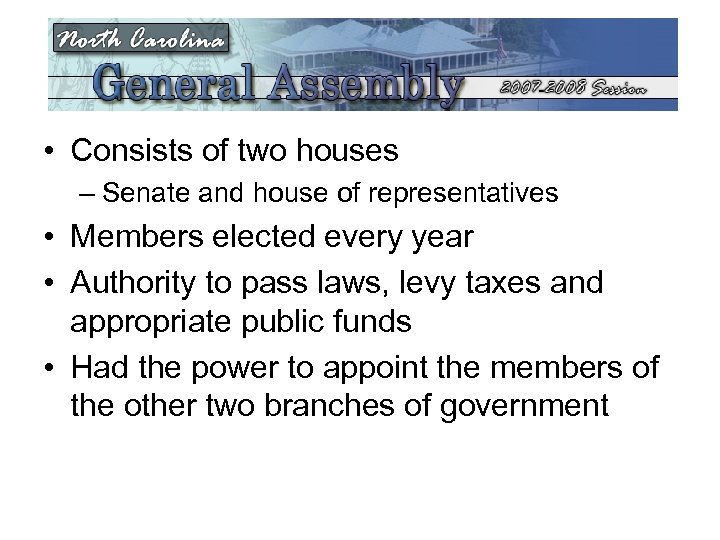 North Carolina
General Assembly
2007-2008 Session

• Consists of two houses
– Senate and house of representatives
• Members elected every year
• Authority to pass laws, levy taxes and appropriate public funds
• Had the power to appoint the members of the other two branches of government